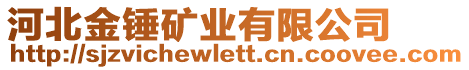 河北金锤矿业有限公司
http://sjzvichewlett.cn.coovee.com